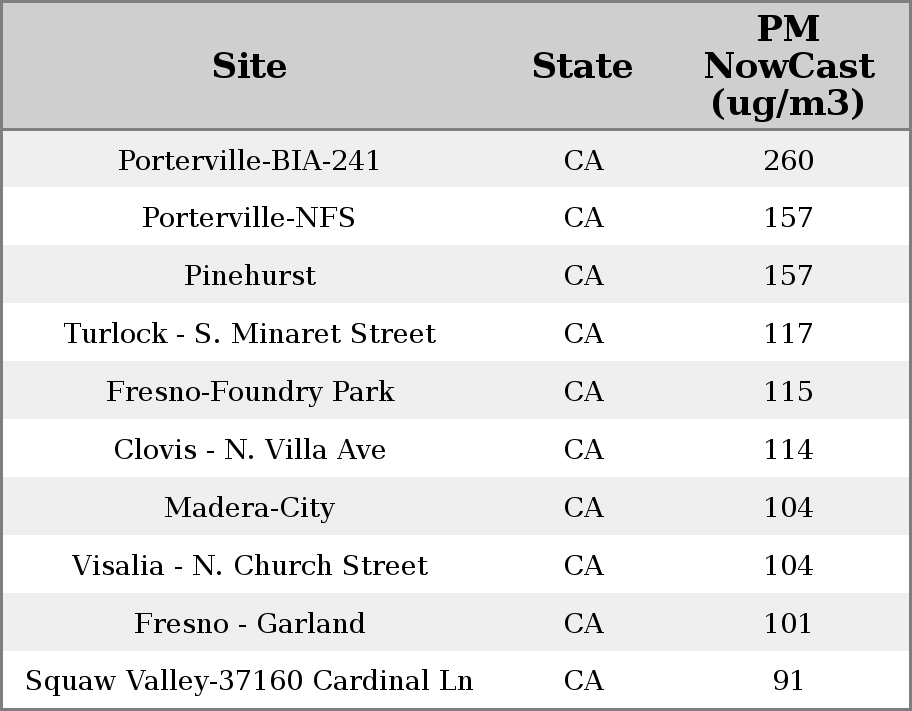 | Site | State | PM NowCast (ug/m3) |
|---|---|---|
| Porterville-BIA-241 | CA | 260 |
| Porterville-NFS | CA | 157 |
| Pinehurst | CA | 157 |
| Turlock - S. Minaret Street | CA | 117 |
| Fresno-Foundry Park | CA | 115 |
| Clovis - N. Villa Ave | CA | 114 |
| Madera-City | CA | 104 |
| Visalia - N. Church Street | CA | 104 |
| Fresno - Garland | CA | 101 |
| Squaw Valley-37160 Cardinal Ln | CA | 91 |